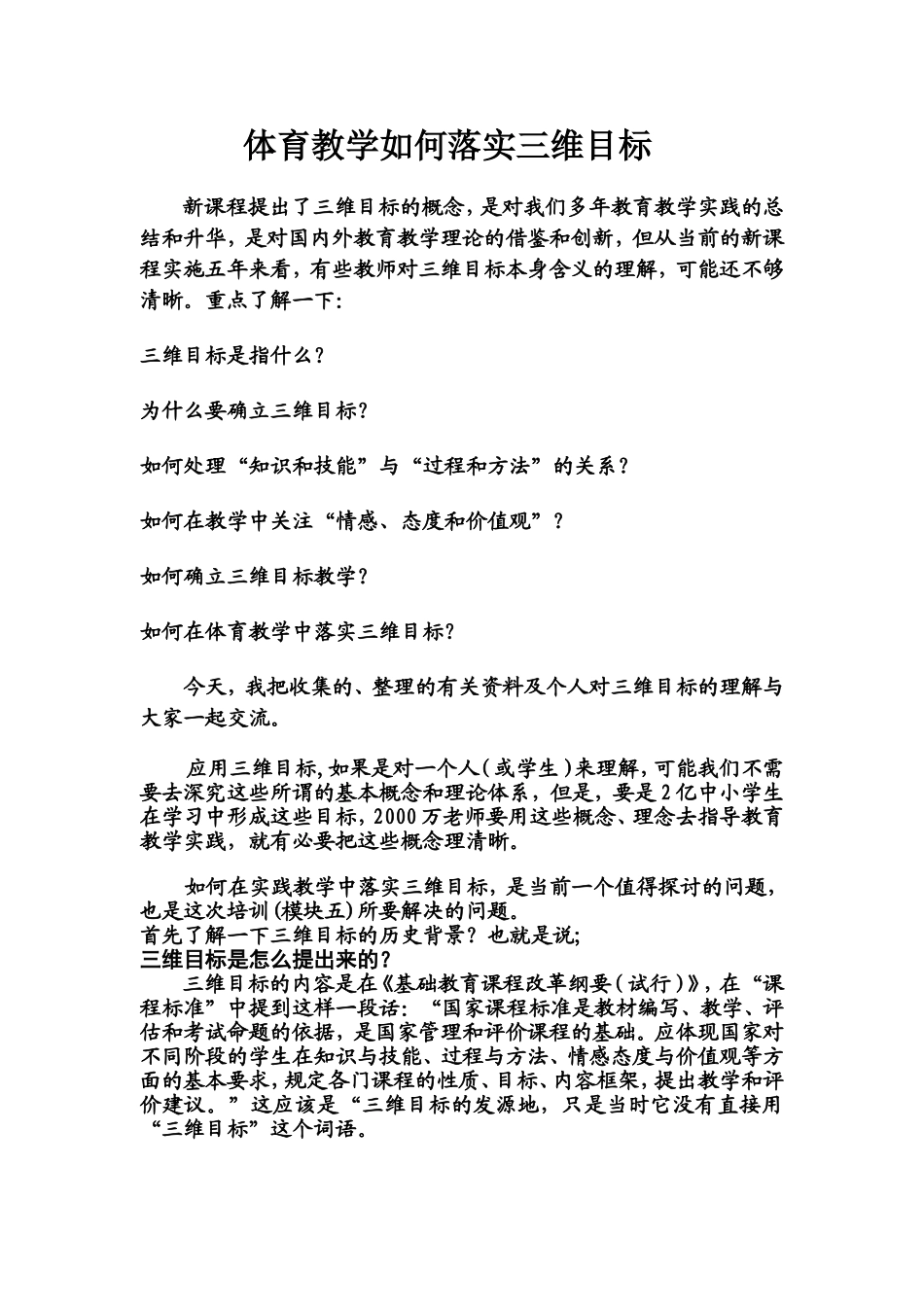 体育教学如何落实三维目标

新课程提出了三维目标的概念，是对我们多年教育教学实践的总结和升华，是对国内外教育教学理论的借鉴和创新，但从当前的新课程实施五年来看，有些教师对三维目标本身含义的理解，可能还不够清晰。重点了解一下:

三维目标是指什么？

为什么要确立三维目标？

如何处理“知识和技能”与“过程和方法”的关系？

如何在教学中关注“情感、态度和价值观”？

如何确立三维目标教学？

如何在体育教学中落实三维目标？

今天，我把收集的、整理的有关资料及个人对三维目标的理解与大家一起交流。

应用三维目标，如果是对一个人（或学生）来理解，可能我们不需要去深究这些所谓的基本概念和理论体系，但是，要是2亿中小学生在学习中形成这些目标，2000万老师要用这些概念、理念去指导教育教学实践，就有必要把这些概念理清晰。

如何在实践教学中落实三维目标，是当前一个值得探讨的问题，也是这次培训(模块五)所要解决的问题。
首先了解一下三维目标的历史背景？也就是说;
三维目标是怎么提出来的？
三维目标的内容是在《基础教育课程改革纲要（试行）》，在“课程标准”中提到这样一段话：“国家课程标准是教材编写、教学、评估和考试命题的依据，是国家管理和评价课程的基础。应体现国家对不同阶段的学生在知识与技能、过程与方法、情感态度与价值观等方面的基本要求，规定各门课程的性质、目标、内容框架，提出教学和评价建议。”这应该是“三维目标的发源地，只是当时它没有直接用“三维目标”这个词语。